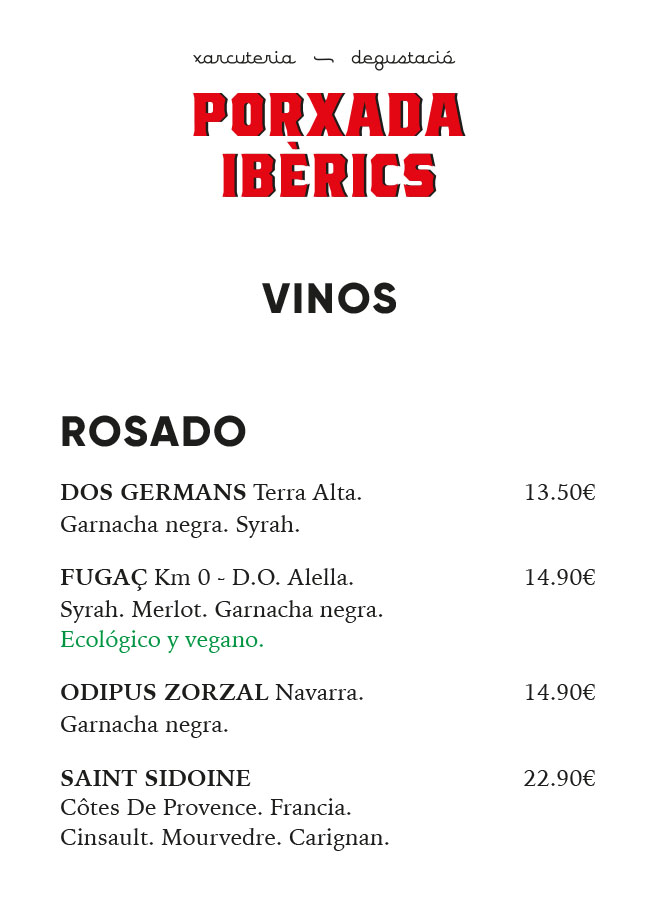 xarcuteria — degustació

PORXADA IBÈRICS

VINOS

ROSADO

DOS GERMANS Terra Alta. 13.50€
Garnacha negra. Syrah.

FUGAÇ Km 0 - D.O. Alella. 14.90€
Syrah. Merlot. Garnacha negra.
Ecológico y vegano.

ODIPUS ZORZAL Navarra. 14.90€
Garnacha negra.

SAINT SIDOINE 22.90€
Côtes De Provence. Francia.
Cinsault. Mourvedre. Carignan.